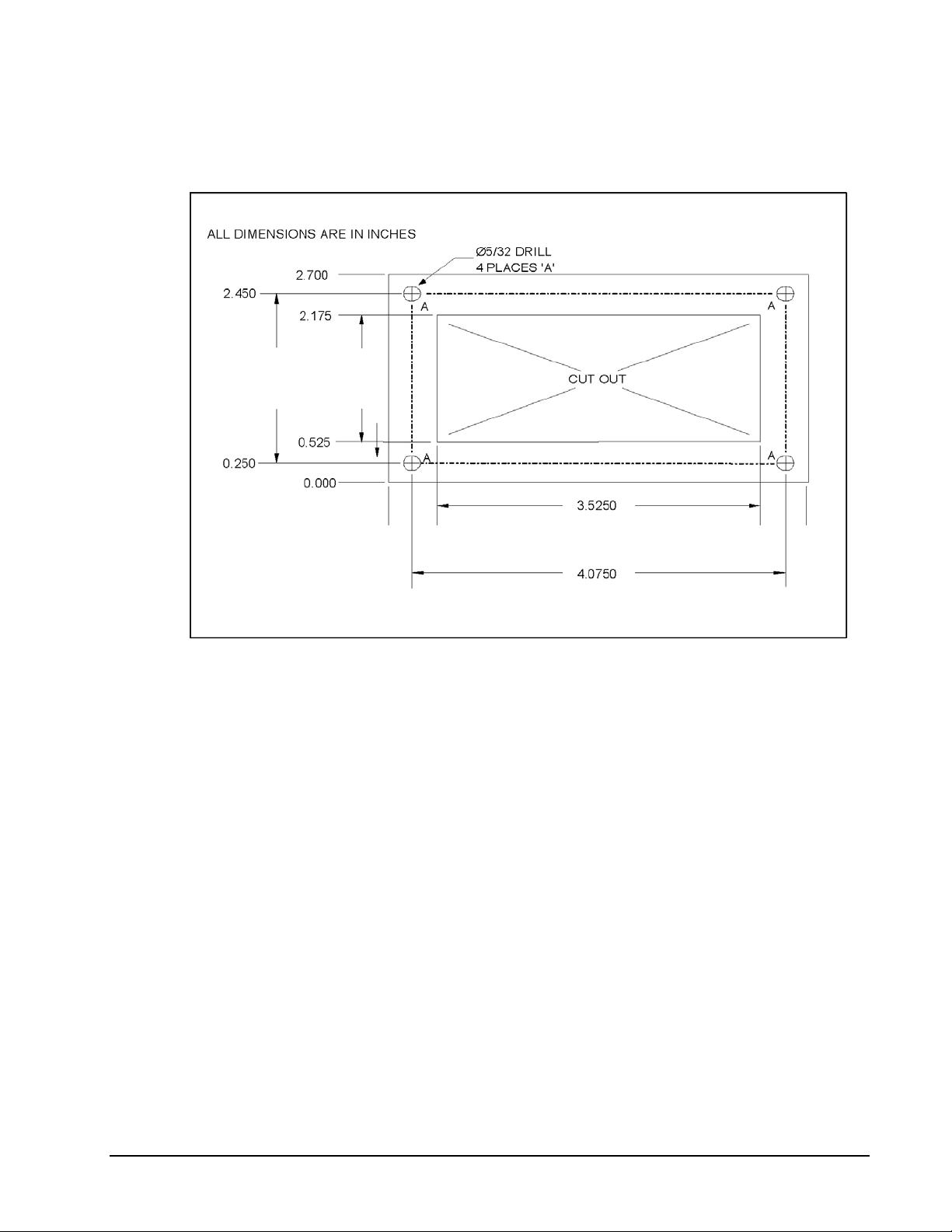 ALL DIMENSIONS ARE IN INCHES

Ø5/32 DRILL
4 PLACES 'A'

2.700

2.450

2.175

A

A

CUT OUT

0.525

0.250

A

A

0.000

3.5250

4.0750